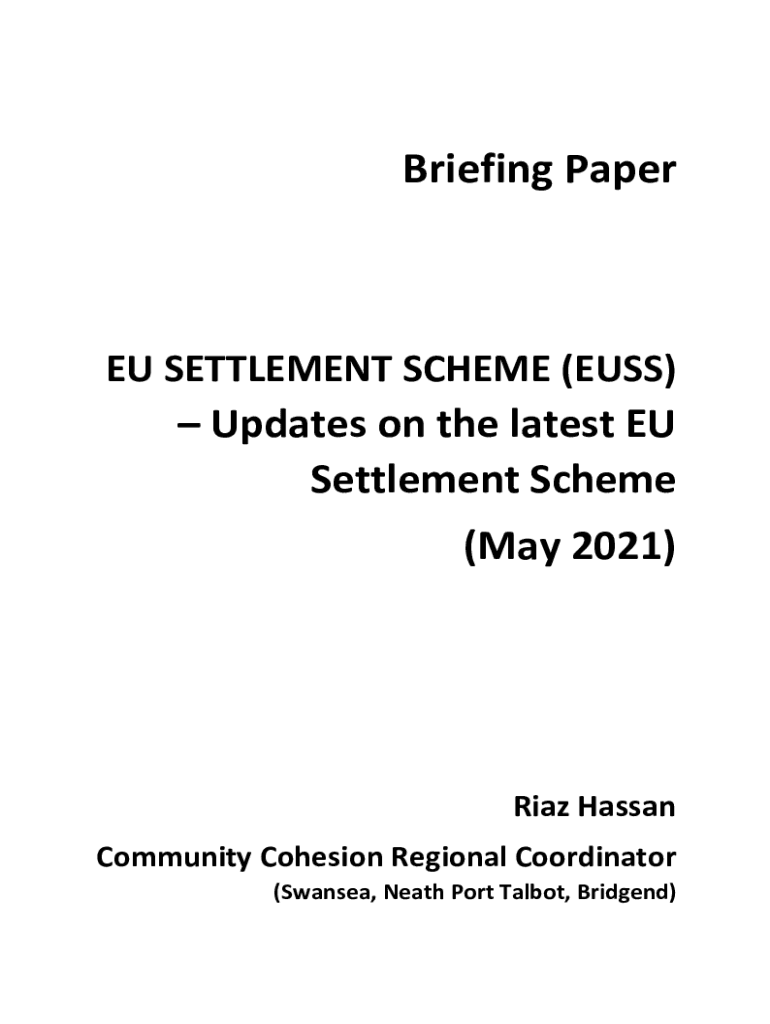 Briefing Paper

EU SETTLEMENT SCHEME (EUSS) – Updates on the latest EU Settlement Scheme

(May 2021)

Riaz Hassan

Community Cohesion Regional Coordinator

(Swansea, Neath Port Talbot, Bridgend)